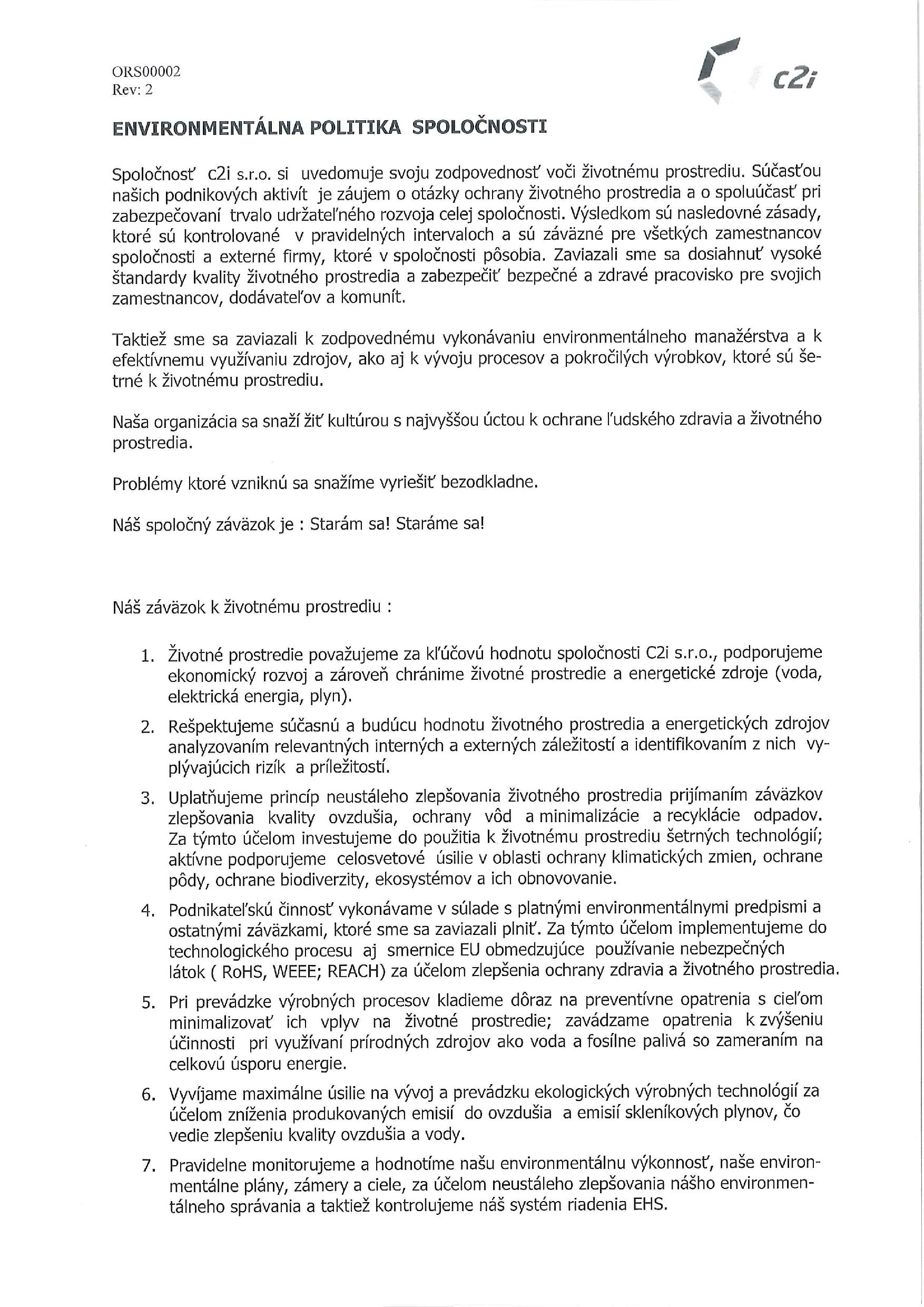 ORS00002
Rev: 2

c2i

ENVIRONMENTÁLNA POLITIKA SPOLOČNOSTI

Spoločnosť c2i s.r.o. si uvedomuje svoju zodpovednosť voči životnému prostrediu. Súčasťou našich podnikových aktivít je záujem o otázky ochrany životného prostredia a o spoluúčasť pri zabezpečovaní trvalo udržateľného rozvoja celej spoločnosti. Výsledkom sú nasledovné zásady, ktoré sú kontrolované v pravidelných intervaloch a sú záväzné pre všetkých zamestnancov spoločnosti a externé firmy, ktoré v spoločnosti pôsobia. Zaviazali sme sa dosiahnuť vysoké štandardy kvality životného prostredia a zabezpečiť bezpečné a zdravé pracovisko pre svojich zamestnancov, dodávateľov a komunít.

Taktiež sme sa zaviazali k zodpovednému vykonávaniu environmentálneho manažérstva a k efektívnemu využívaniu zdrojov, ako aj k vývoju procesov a pokročilých výrobkov, ktoré sú šetrné k životnému prostrediu.

Naša organizácia sa snaží žiť kultúrou s najvyššou úctou k ochrane ľudského zdravia a životného prostredia.

Problémy ktoré vzniknú sa snažíme vyriešiť bezodkladne.

Náš spoločný záväzok je : Starám sa! Staráme sa!

Náš záväzok k životnému prostrediu :

1. Životné prostredie považujeme za kľúčovú hodnotu spoločnosti C2i s.r.o., podporujeme ekonomický rozvoj a zároveň chránime životné prostredie a energetické zdroje (voda, elektrická energia, plyn).

2. Rešpektujeme súčasnú a budúcu hodnotu životného prostredia a energetických zdrojov analyzovaním relevantných interných a externých záležitostí a identifikovaním z nich vyplývajúcich rizík a príležitostí.

3. Uplatňujeme princíp neustáleho zlepšovania životného prostredia prijímaním záväzkov zlepšovania kvality ovzdušia, ochrany vôd a minimalizácie a recyklácie odpadov. Za týmto účelom investujeme do použitia k životnému prostrediu šetrných technológií; aktívne podporujeme celosvetové úsilie v oblasti ochrany klimatických zmien, ochrane pôdy, ochrane biodiverzity, ekosystémov a ich obnovovanie.

4. Podnikateľskú činnosť vykonávame v súlade s platnými environmentálnymi predpismi a ostatnými záväzkami, ktoré sme sa zaviazali plniť. Za týmto účelom implementujeme do technologického procesu aj smernice EU obmedzujúce používanie nebezpečných látok ( RoHS, WEEE; REACH) za účelom zlepšenia ochrany zdravia a životného prostredia.

5. Pri prevádzke výrobných procesov kladieme dôraz na preventívne opatrenia s cieľom minimalizovať ich vplyv na životné prostredie; zavádzame opatrenia k zvýšeniu účinnosti pri využívaní prírodných zdrojov ako voda a fosílne palivá so zameraním na celkovú úsporu energie.

6. Vyvíjame maximálne úsilie na vývoj a prevádzku ekologických výrobných technológií za účelom zníženia produkovaných emisií do ovzdušia a emisií skleníkových plynov, čo vedie zlepšeniu kvality ovzdušia a vody.

7. Pravidelne monitorujeme a hodnotíme našu environmentálnu výkonnosť, naše environmentálne plány, zámery a ciele, za účelom neustáleho zlepšovania nášho environmentálneho správania a taktiež kontrolujeme náš systém riadenia EHS.